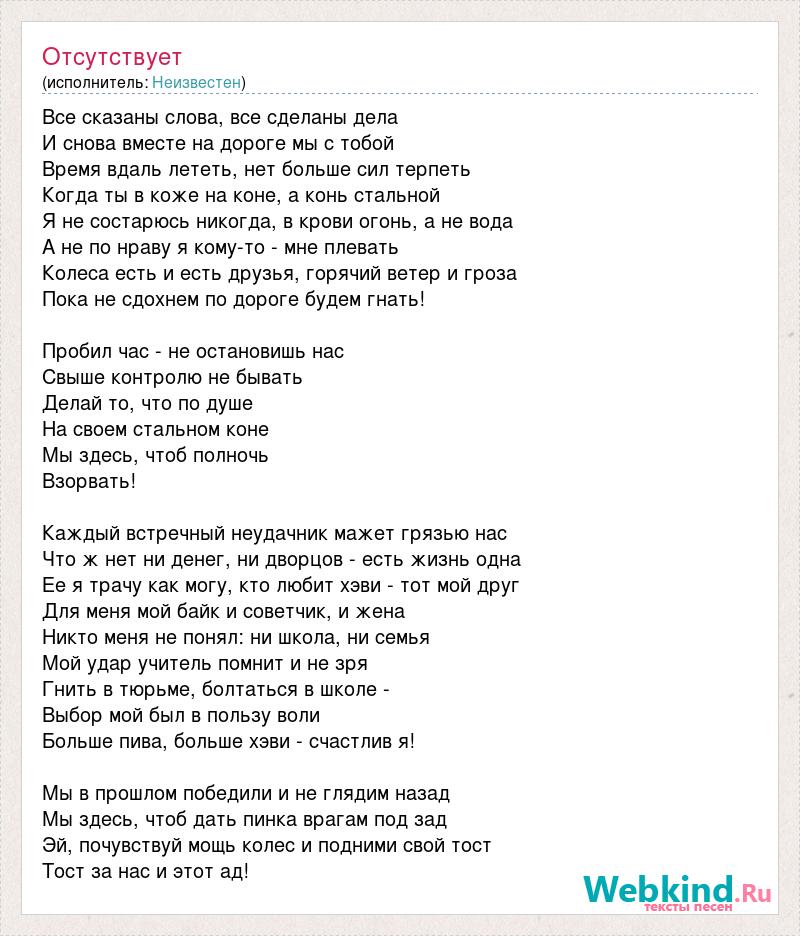 Отсутствует
(исполнитель: Неизвестен)

Все сказаны слова, все сделаны дела
И снова вместе на дороге мы с тобой
Время вдаль лететь, нет больше сил терпеть
Когда ты в коже на коне, а конь стальной
Я не состарюсь никогда, в крови огонь, а не вода
А не по нраву я кому-то - мне плевать
Колеса есть и есть друзья, горячий ветер и гроза
Пока не сдохнем по дороге будем гнать!

Пробил час - не остановишь нас
Свыше контролю не бывать
Делай то, что по душе
На своем стальном коне
Мы здесь, чтоб полночь
Взорвать!

Каждый встречный неудачник мажет грязью нас
Что ж нет ни денег, ни дворцов - есть жизнь одна
Ее я трачу как могу, кто любит хэви - тот мой друг
Для меня мой байк и советчик, и жена
Никто меня не понял: ни школа, ни семья
Мой удар учитель помнит и не зря
Гнить в тюрьме, болтаться в школе -
Выбор мой был в пользу воли
Больше пива, больше хэви - счастлив я!

Мы в прошлом победили и не глядим назад
Мы здесь, чтоб дать пинка врагам под зад
Эй, почувствуй мощь колес и подними свой тост
Тост за нас и этот ад!

Webkind.Ru
тексты песен